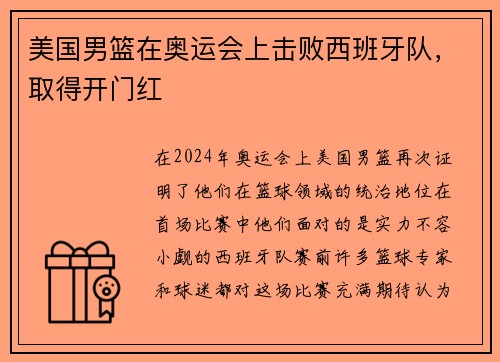 美国男篮在奥运会上击败西班牙队，取得开门红

在2024年奥运会上美国男篮再次证明了他们在篮球领域的统治地位在首场比赛中他们面对的是实力不容小觑的西班牙队赛前许多篮球专家和球迷都对这场比赛充满期待认为